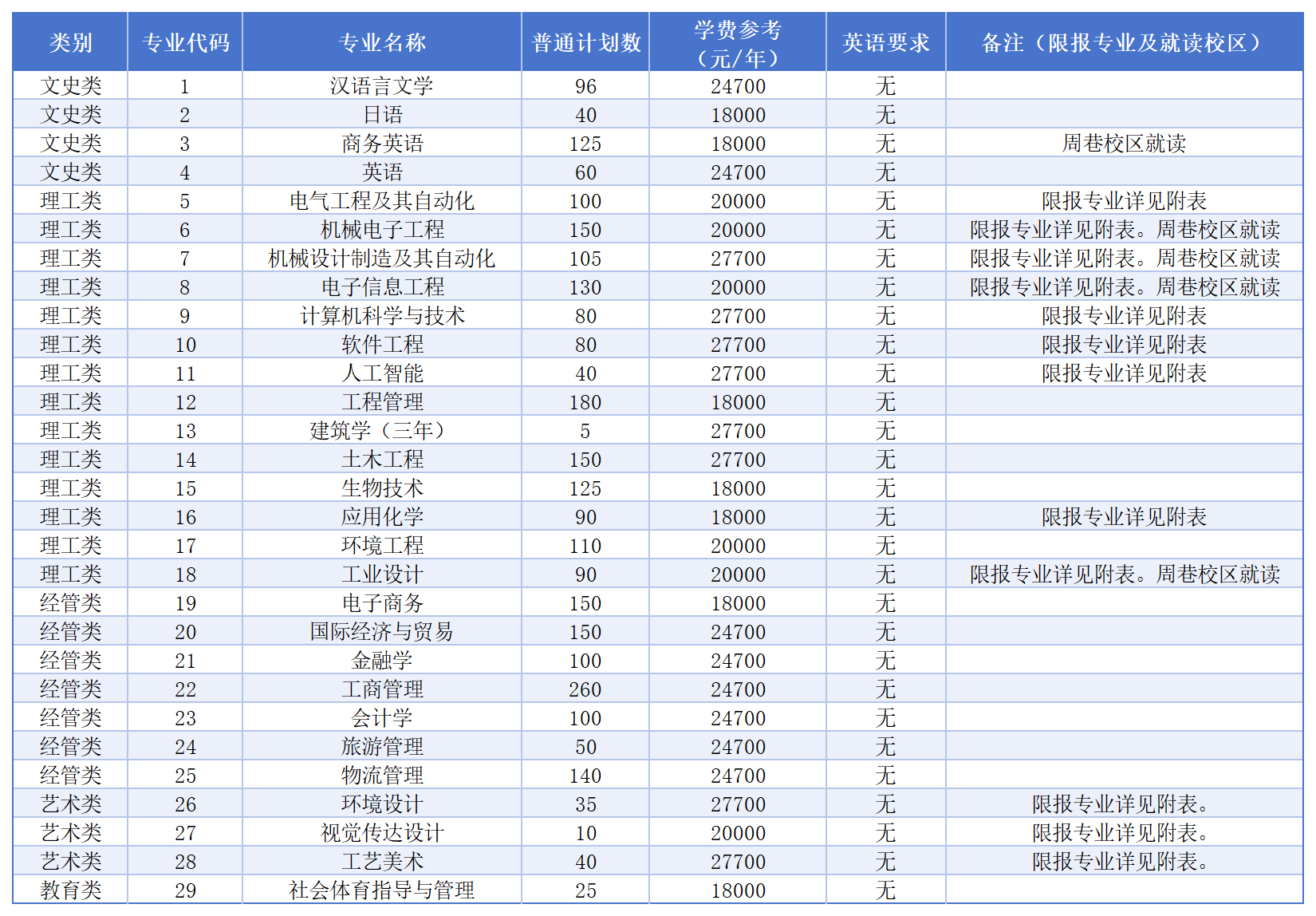 | 类别 | 专业代码 | 专业名称 | 普通计划数 | 学费参考（元/年） | 英语要求 | 备注（限报专业及就读校区） |
|---|---|---|---|---|---|---|
| 文史类 | 1 | 汉语言文学 | 96 | 24700 | 无 | |
| 文史类 | 2 | 日语 | 40 | 18000 | 无 | |
| 文史类 | 3 | 商务英语 | 125 | 18000 | 无 | 周巷校区就读 |
| 文史类 | 4 | 英语 | 60 | 24700 | 无 | |
| 理工类 | 5 | 电气工程及其自动化 | 100 | 20000 | 无 | 限报专业详见附表 |
| 理工类 | 6 | 机械电子工程 | 150 | 20000 | 无 | 限报专业详见附表。周巷校区就读 |
| 理工类 | 7 | 机械设计制造及其自动化 | 105 | 27700 | 无 | 限报专业详见附表。周巷校区就读 |
| 理工类 | 8 | 电子信息工程 | 130 | 20000 | 无 | 限报专业详见附表。周巷校区就读 |
| 理工类 | 9 | 计算机科学与技术 | 80 | 27700 | 无 | 限报专业详见附表 |
| 理工类 | 10 | 软件工程 | 80 | 27700 | 无 | 限报专业详见附表 |
| 理工类 | 11 | 人工智能 | 40 | 27700 | 无 | 限报专业详见附表 |
| 理工类 | 12 | 工程管理 | 180 | 18000 | 无 | |
| 理工类 | 13 | 建筑学（三年） | 5 | 27700 | 无 | |
| 理工类 | 14 | 土木工程 | 150 | 27700 | 无 | |
| 理工类 | 15 | 生物技术 | 125 | 18000 | 无 | |
| 理工类 | 16 | 应用化学 | 90 | 18000 | 无 | 限报专业详见附表 |
| 理工类 | 17 | 环境工程 | 110 | 20000 | 无 | |
| 理工类 | 18 | 工业设计 | 90 | 20000 | 无 | 限报专业详见附表。周巷校区就读 |
| 经管类 | 19 | 电子商务 | 150 | 18000 | 无 | |
| 经管类 | 20 | 国际经济与贸易 | 150 | 24700 | 无 | |
| 经管类 | 21 | 金融学 | 100 | 24700 | 无 | |
| 经管类 | 22 | 工商管理 | 260 | 24700 | 无 | |
| 经管类 | 23 | 会计学 | 100 | 24700 | 无 | |
| 经管类 | 24 | 旅游管理 | 50 | 24700 | 无 | |
| 经管类 | 25 | 物流管理 | 140 | 24700 | 无 | |
| 艺术类 | 26 | 环境设计 | 35 | 27700 | 无 | 限报专业详见附表。 |
| 艺术类 | 27 | 视觉传达设计 | 10 | 20000 | 无 | 限报专业详见附表。 |
| 艺术类 | 28 | 工艺美术 | 40 | 27700 | 无 | 限报专业详见附表。 |
| 教育类 | 29 | 社会体育指导与管理 | 25 | 18000 | 无 | |